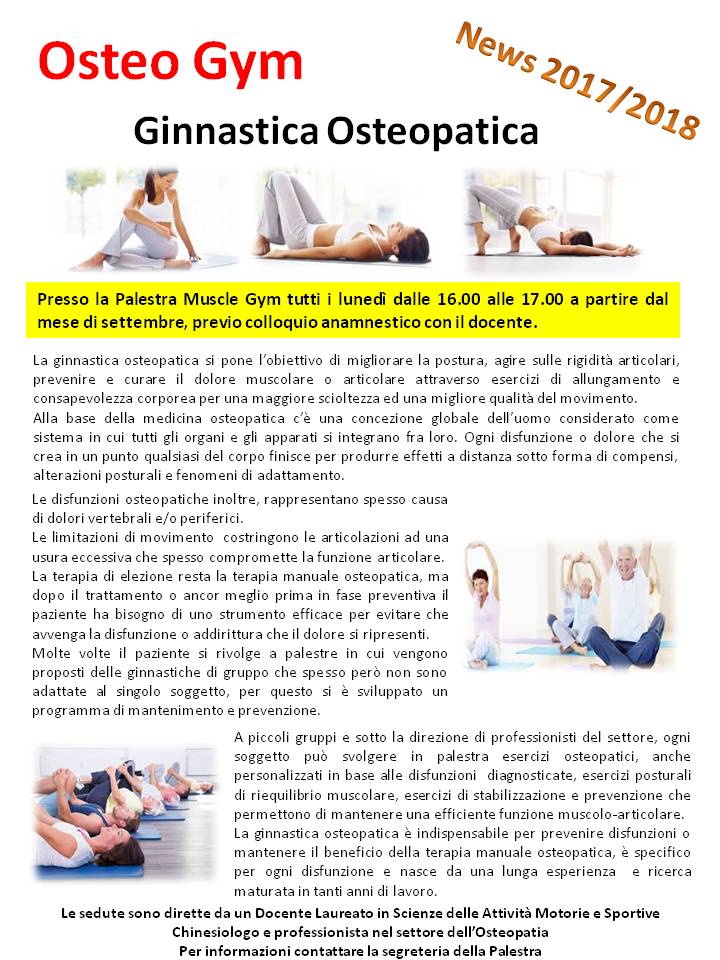 Osteo Gym

News 2017/2018

Ginnastica Osteopatica

Presso la Palestra Muscle Gym tutti i lunedì dalle 16.00 alle 17.00 a partire dal mese di settembre, previo colloquio anamnestico con il docente.

La ginnastica osteopatica si pone l'obiettivo di migliorare la postura, agire sulle rigidità articolari, prevenire e curare il dolore muscolare o articolare attraverso esercizi di allungamento e consapevolezza corporea per una maggiore scioltezza ed una migliore qualità del movimento.
Alla base della medicina osteopatica c'è una concezione globale dell'uomo considerato come sistema in cui tutti gli organi e gli apparati si integrano fra loro. Ogni disfunzione o dolore che si crea in un punto qualsiasi del corpo finisce per produrre effetti a distanza sotto forma di compensi, alterazioni posturali e fenomeni di adattamento.

Le disfunzioni osteopatiche inoltre, rappresentano spesso causa di dolori vertebrali e/o periferici.
Le limitazioni di movimento costringono le articolazioni ad una usura eccessiva che spesso compromette la funzione articolare.
La terapia di elezione resta la terapia manuale osteopatica, ma dopo il trattamento o ancor meglio prima in fase preventiva il paziente ha bisogno di uno strumento efficace per evitare che avvenga la disfunzione o addirittura che il dolore si ripresenti.
Molte volte il paziente si rivolge a palestre in cui vengono proposti delle ginnastiche di gruppo che spesso però non sono adattate al singolo soggetto, per questo si è sviluppato un programma di mantenimento e prevenzione.

A piccoli gruppi e sotto la direzione di professionisti del settore, ogni soggetto può svolgere in palestra esercizi osteopatici, anche personalizzati in base alle disfunzioni diagnosticate, esercizi posturali di riequilibrio muscolare, esercizi di stabilizzazione e prevenzione che permettono di mantenere una efficiente funzione muscolo-articolare.
La ginnastica osteopatica è indispensabile per prevenire disfunzioni o mantenere il beneficio della terapia manuale osteopatica, è specifico per ogni disfunzione e nasce da una lunga esperienza e ricerca maturata in tanti anni di lavoro.

Le sedute sono dirette da un Docente Laureato in Scienze delle Attività Motorie e Sportive
Chinesiologo e professionista nel settore dell'Osteopatia
Per informazioni contattare la segreteria della Palestra